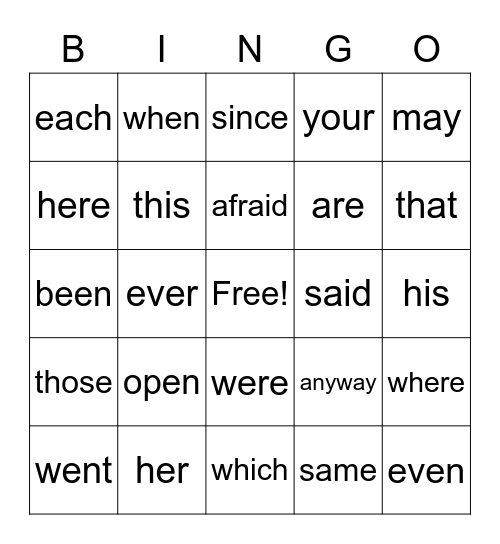 | B | I | N | G | O |
|---|---|---|---|---|
| each | when | since | your | may |
| here | this | afraid | are | that |
| been | ever | Free! | said | his |
| those | open | were | anyway | where |
| went | her | which | same | even |